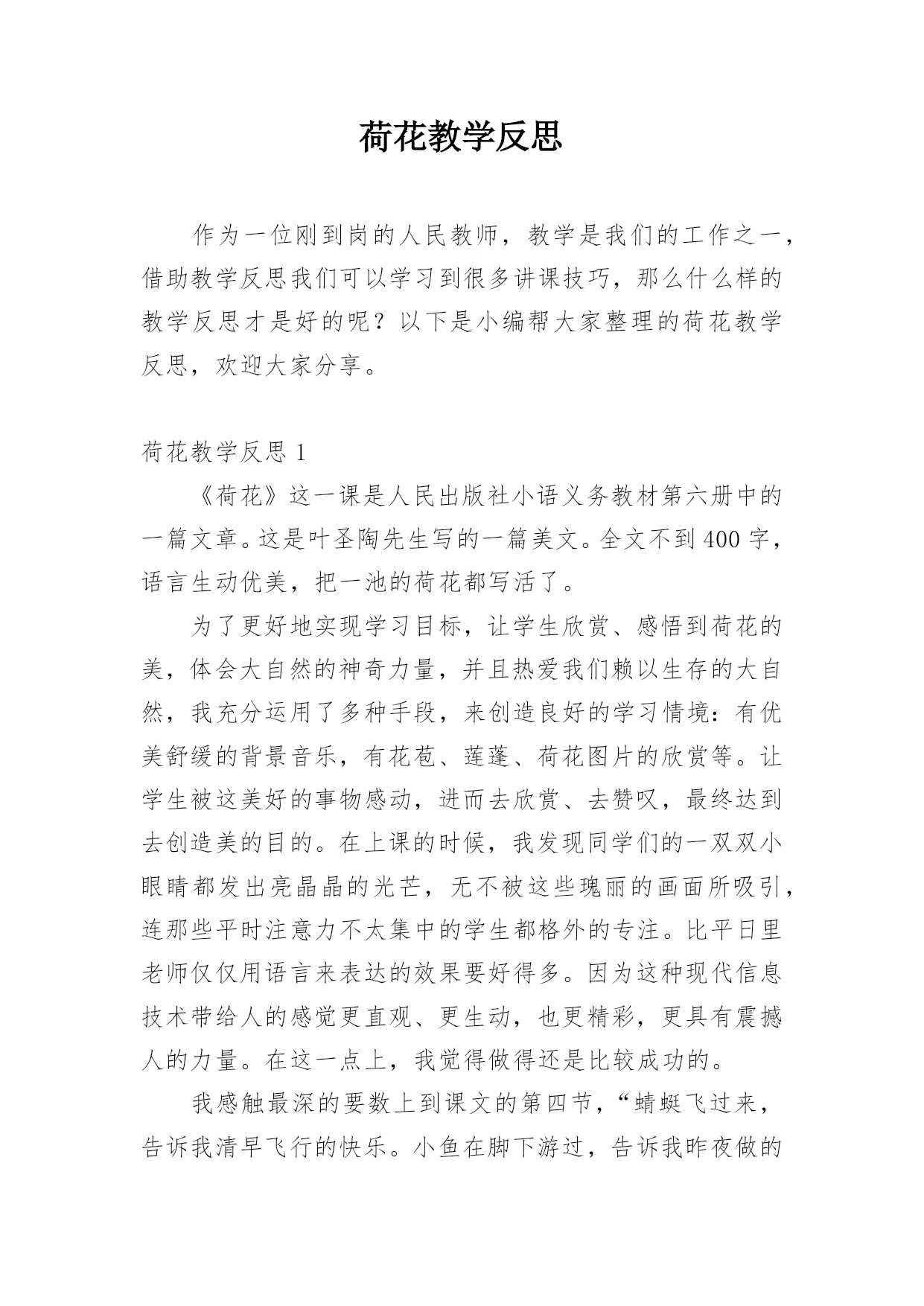 荷花教学反思

作为一位刚到岗的人民教师，教学是我们的工作之一，借助教学反思我们可以学习到很多讲课技巧，那么什么样的教学反思才是好的呢？以下是小编帮大家整理的荷花教学反思，欢迎大家分享。

荷花教学反思 1

《荷花》这一课是人民出版社小语义务教材第六册中的一篇文章。这是叶圣陶先生写的一篇美文。全文不到 400 字，语言生动优美，把一池的荷花都写活了。

为了更好地实现学习目标，让学生欣赏、感悟到荷花的美，体会大自然的神奇力量，并且热爱我们赖以生存的大自然，我充分运用了多种手段，来创造良好的学习情境：有优美舒缓的背景音乐，有花苞、莲蓬、荷花图片的欣赏等。让学生被这美好的事物感动，进而去欣赏、去赞叹，最终达到去创造美的目的。在上课的时候，我发现同学们的一双双小眼睛都发出亮晶晶的光芒，无不被这些瑰丽的画面所吸引，连那些平时注意力不太集中的学生都格外的专注。比平日里老师仅仅用语言来表达的效果要好得多。因为这种现代信息技术带给人的感觉更直观、更生动，也更精彩，更具有震撼人的力量。在这一点上，我觉得做得还是比较成功的。

我感触最深的要数上到课文的第四节，“蜻蜓飞过来，告诉我清早飞行的快乐。小鱼在脚下游过，告诉我昨夜做的